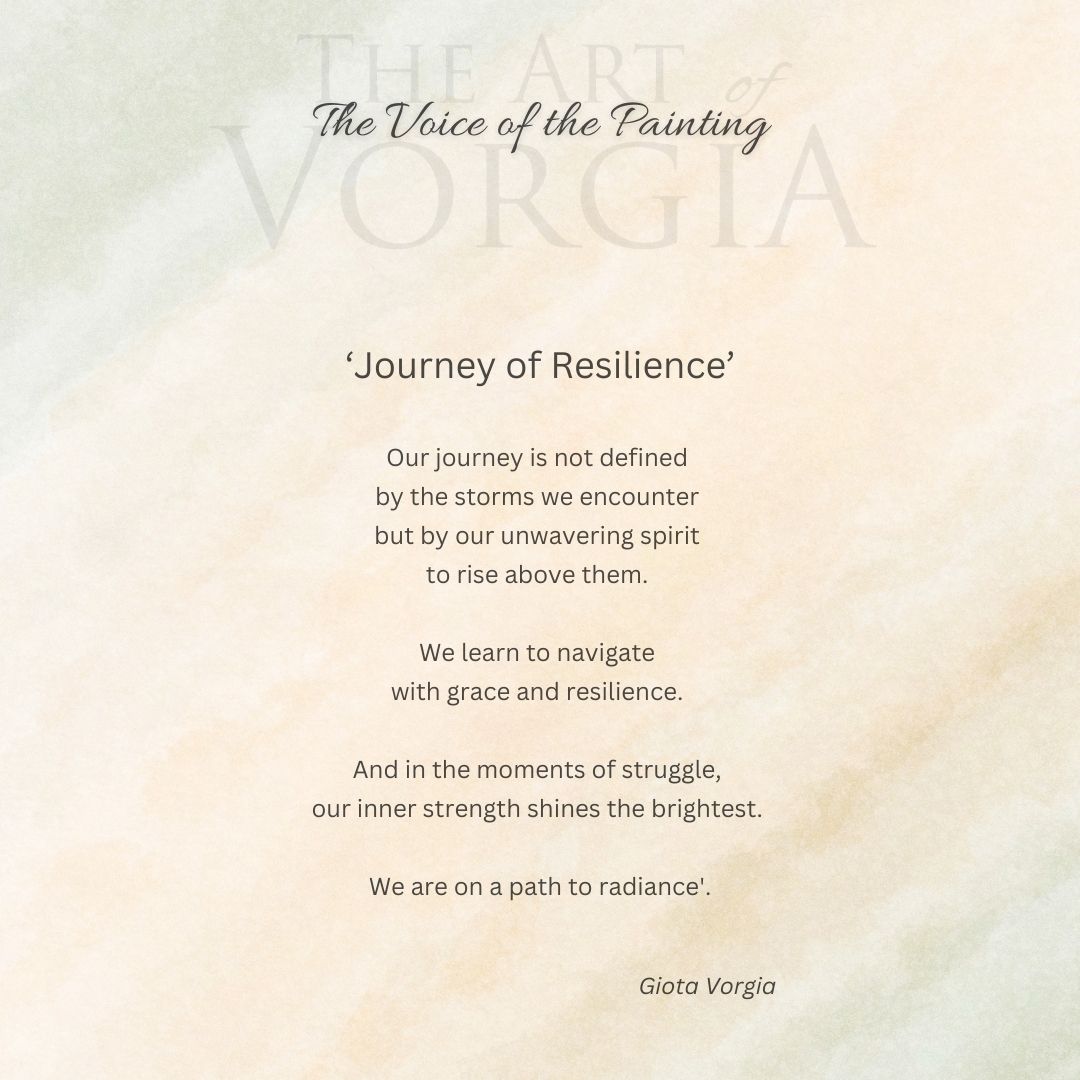 THE ART of VORGIA

The Voice of the Painting

‘Journey of Resilience’

Our journey is not defined
by the storms we encounter
but by our unwavering spirit
to rise above them.

We learn to navigate
with grace and resilience.

And in the moments of struggle,
our inner strength shines the brightest.

We are on a path to radiance'.

Giota Vorgia